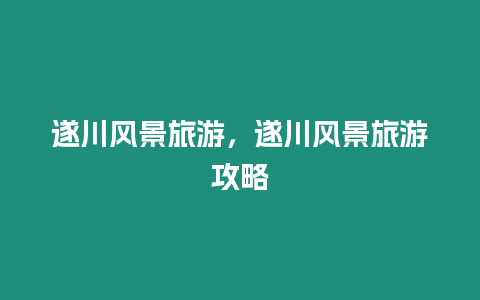 遂川风景旅游，遂川风景旅游攻略